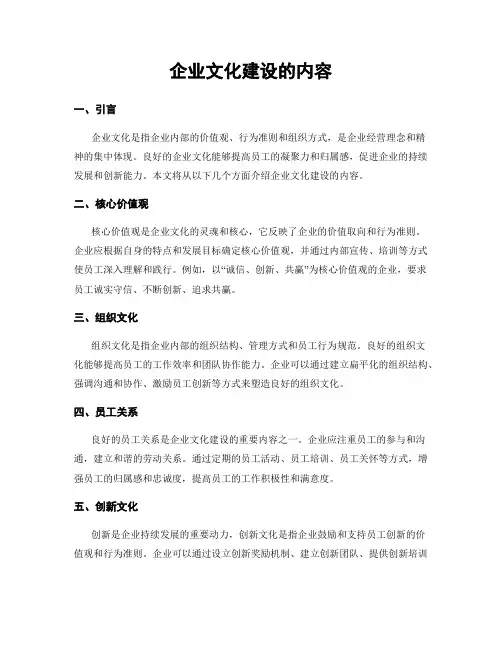 企业文化建设的内容

一、引言

企业文化是指企业内部的价值观、行为准则和组织方式，是企业经营理念和精神的集中体现。良好的企业文化能够提高员工的凝聚力和归属感，促进企业的持续发展和创新能力。本文将从以下几个方面介绍企业文化建设的内容。

二、核心价值观

核心价值观是企业文化的灵魂和核心，它反映了企业的价值取向和行为准则。企业应根据自身的特点和发展目标确定核心价值观，并通过内部宣传、培训等方式使员工深入理解和践行。例如，以“诚信、创新、共赢”为核心价值观的企业，要求员工诚实守信、不断创新、追求共赢。

三、组织文化

组织文化是指企业内部的组织结构、管理方式和员工行为规范。良好的组织文化能够提高员工的工作效率和团队协作能力。企业可以通过建立扁平化的组织结构、强调沟通和协作、激励员工创新等方式来塑造良好的组织文化。

四、员工关系

良好的员工关系是企业文化建设的重要内容之一。企业应注重员工的参与和沟通，建立和谐的劳动关系。通过定期的员工活动、员工培训、员工关怀等方式，增强员工的归属感和忠诚度，提高员工的工作积极性和满意度。

五、创新文化

创新是企业持续发展的重要动力，创新文化是指企业鼓励和支持员工创新的价值观和行为准则。企业可以通过设立创新奖励机制、建立创新团队、提供创新培训